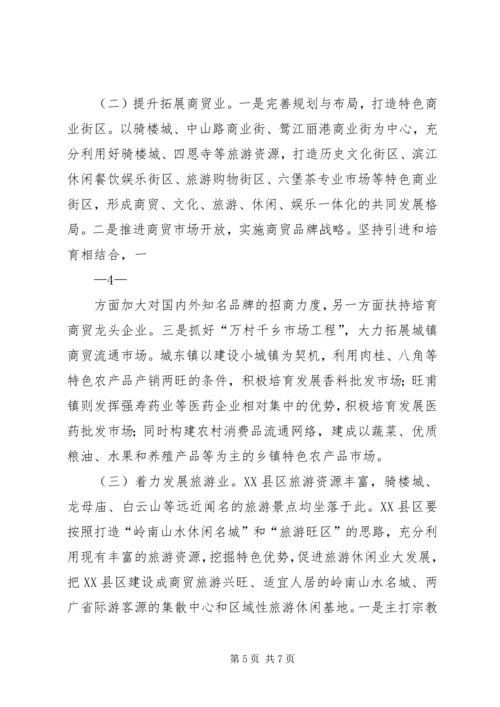 （二）提升拓展商贸业。一是完善规划与布局，打造特色商业街区。以骑楼城、中山路商业街、鸳江丽港商业街为中心，充分利用好骑楼城、四恩寺等旅游资源，打造历史文化街区、滨江休闲餐饮娱乐街区、旅游购物街区、六堡茶专业市场等特色商业街区，形成商贸、文化、旅游、休闲、娱乐一体化的共同发展格局。二是推进商贸市场开放，实施商贸品牌战略。坚持引进和培育相结合，一

—4—

方面加大对国内外知名品牌的招商力度，另一方面扶持培育商贸龙头企业。三是抓好“万村千乡市场工程”，大力拓展城镇商贸流通市场。城东镇以建设小城镇为契机，利用肉桂、八角等特色农产品产销两旺的条件，积极培育发展香料批发市场；旺甫镇则发挥强寿药业等医药企业相对集中的优势，积极培育发展医药批发市场；同时构建农村消费品流通网络，建成以蔬菜、优质粮油、水果和养殖产品等为主的乡镇特色农产品市场。

（三）着力发展旅游业。XX县区旅游资源丰富，骑楼城、龙母庙、白云山等远近闻名的旅游景点均坐落于此。XX县区要按照打造“岭南山水休闲名城”和“旅游旺区”的思路，充分利用现有丰富的旅游资源，挖掘特色优势，促进旅游休闲业大发展，把XX县区建设成商贸旅游兴旺、适宜人居的岭南山水名城、两广省际游客源的集散中心和区域性旅游休闲基地。一是主打宗教

第5页 共7页